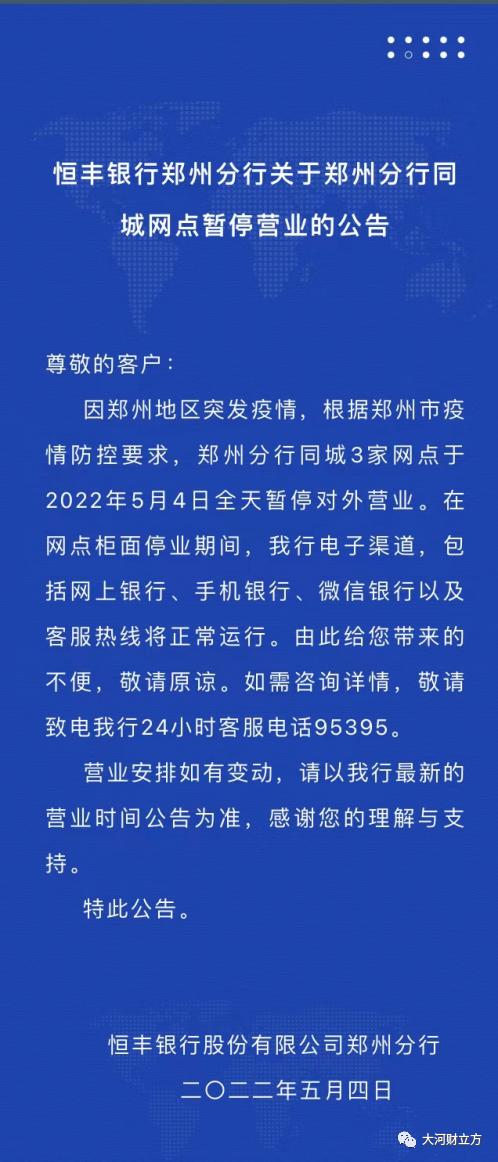 恒丰银行郑州分行关于郑州分行同城网点暂停营业的公告

尊敬的客户：

因郑州地区突发疫情，根据郑州市疫情防控要求，郑州分行同城3家网点于2022年5月4日全天暂停对外营业。在网点柜面停业期间，我行电子渠道，包括网上银行、手机银行、微信银行以及客服热线将正常运行。由此给您带来的不便，敬请原谅。如需咨询详情，敬请致电我行24小时客服电话95395。

营业安排如有变动，请以我行最新的营业时间公告为准，感谢您的理解与支持。

特此公告。

恒丰银行股份有限公司郑州分行
二〇二二年五月四日

大河财立方